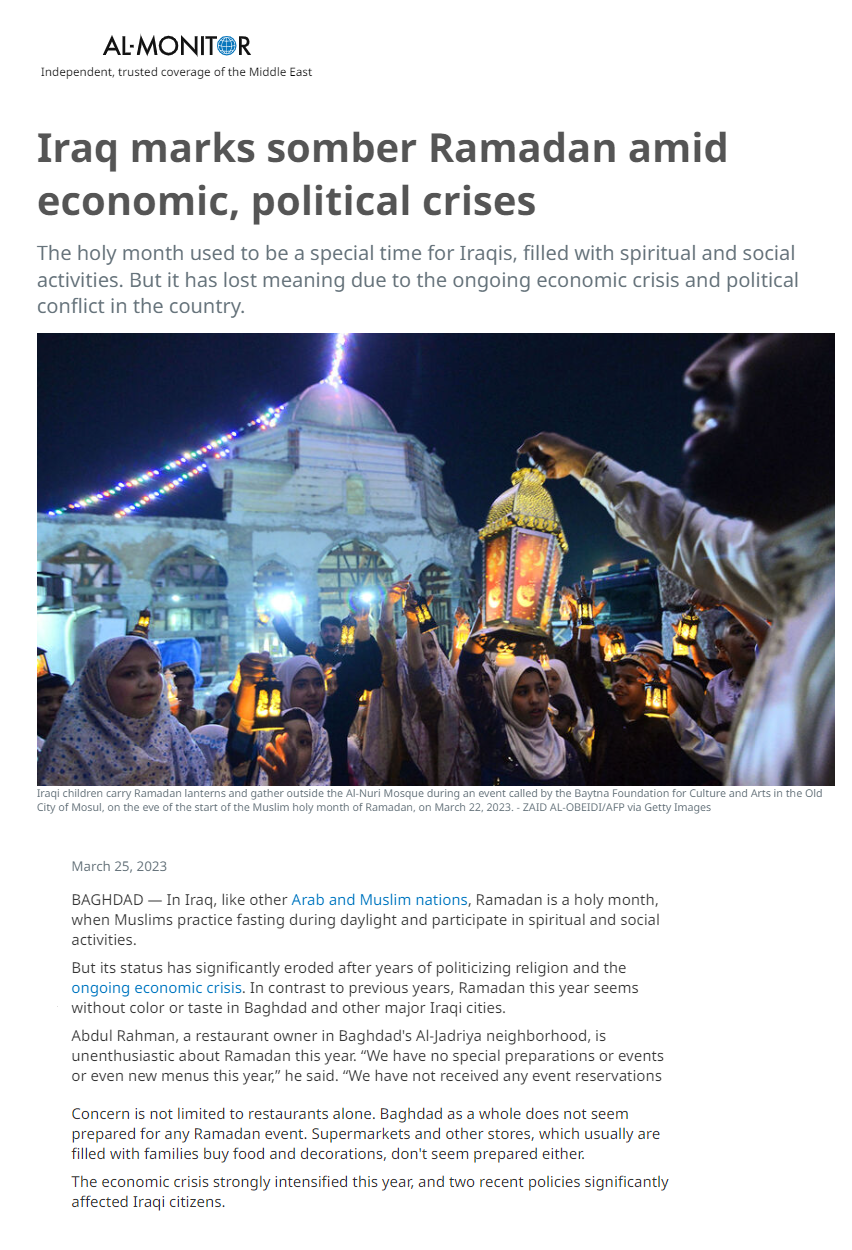 AL-MONITOR
Independent, trusted coverage of the Middle East

Iraq marks somber Ramadan amid economic, political crises

The holy month used to be a special time for Iraqis, filled with spiritual and social activities. But it has lost meaning due to the ongoing economic crisis and political conflict in the country.

Iraqi children carry Ramadan lanterns and gather outside the Al-Nuri Mosque during an event called by the Baytna Foundation for Culture and Arts in the Old City of Mosul, on the eve of the start of the Muslim holy month of Ramadan, on March 22, 2023. - ZAID AL-OBEIDI/AFP via Getty Images

March 25, 2023

BAGHDAD — In Iraq, like other Arab and Muslim nations, Ramadan is a holy month, when Muslims practice fasting during daylight and participate in spiritual and social activities.

But its status has significantly eroded after years of politicizing religion and the ongoing economic crisis. In contrast to previous years, Ramadan this year seems without color or taste in Baghdad and other major Iraqi cities.

Abdul Rahman, a restaurant owner in Baghdad's Al-Jadriya neighborhood, is unenthusiastic about Ramadan this year. "We have no special preparations or events or even new menus this year," he said. "We have not received any event reservations

Concern is not limited to restaurants alone. Baghdad as a whole does not seem prepared for any Ramadan event. Supermarkets and other stores, which usually are filled with families buy food and decorations, don't seem prepared either.

The economic crisis strongly intensified this year, and two recent policies significantly affected Iraqi citizens.